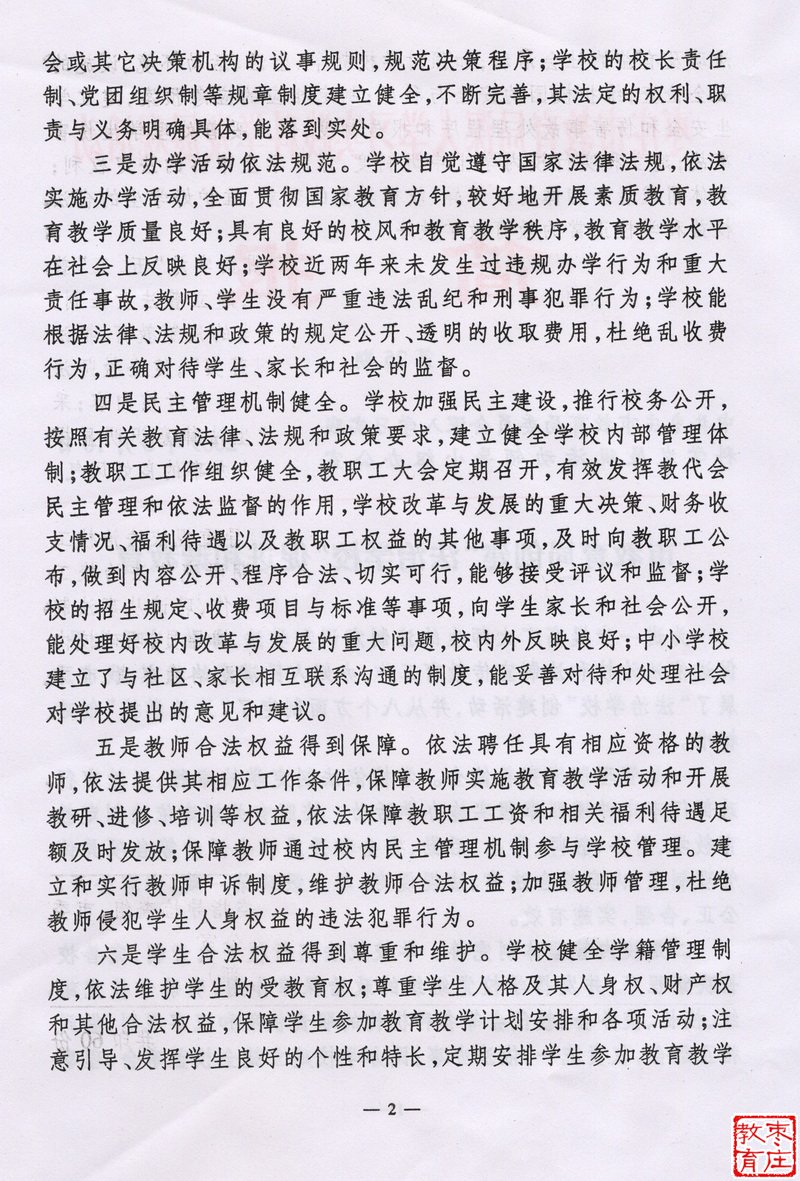 会或其它决策机构的议事规则，规范决策程序；学校的校长责任制、党团组织制等规章制度建立健全，不断完善，其法定的权利、职责与义务明确具体，能落到实处。

三是办学活动依法规范。学校自觉遵守国家法律法规，依法实施办学活动，全面贯彻国家教育方针，较好地开展素质教育，教育教学质量良好；具有良好的校风和教育教学秩序，教育教学水平在社会上反映良好；学校近两年来未发生过违规办学行为和重大责任事故，教师、学生没有严重违法乱纪和刑事犯罪行为；学校能根据法律、法规和政策的规定公开、透明的收取费用，杜绝乱收费行为，正确对待学生、家长和社会的监督。

四是民主管理机制健全。学校加强民主建设，推行校务公开，按照有关教育法律、法规和政策要求，建立健全学校内部管理体制；教职工工作组织健全，教职工大会定期召开，有效发挥教代会民主管理和依法监督的作用，学校改革与发展的重大决策、财务收支情况、福利待遇以及教职工权益的其他事项，及时向教职工公布，做到内容公开、程序合法、切实可行，能够接受评议和监督；学校的招生规定、收费项目与标准等事项，向学生家长和社会公开，能处理好校内改革与发展的重大问题，校内外反映良好；中小学校建立了与社区、家长相互联系沟通的制度，能妥善对待和处理社会对学校提出的意见和建议。

五是教师合法权益得到保障。依法聘任具有相应资格的教师，依法提供其相应工作条件，保障教师实施教育教学活动和开展教研、进修、培训等权益，依法保障教职工工资和相关福利待遇足额及时发放；保障教师通过校内民主管理机制参与学校管理。建立和实行教师申诉制度，维护教师合法权益；加强教师管理，杜绝教师侵犯学生人身权益的违法犯罪行为。

六是学生合法权益得到尊重和维护。学校健全学籍管理制度，依法维护学生的受教育权；尊重学生人格及其人身权、财产权和其他合法权益，保障学生参加教育教学计划安排和各项活动；注意引导、发挥学生良好的个性和特长，定期安排学生参加教育教学

— 2 —

枣庄教育